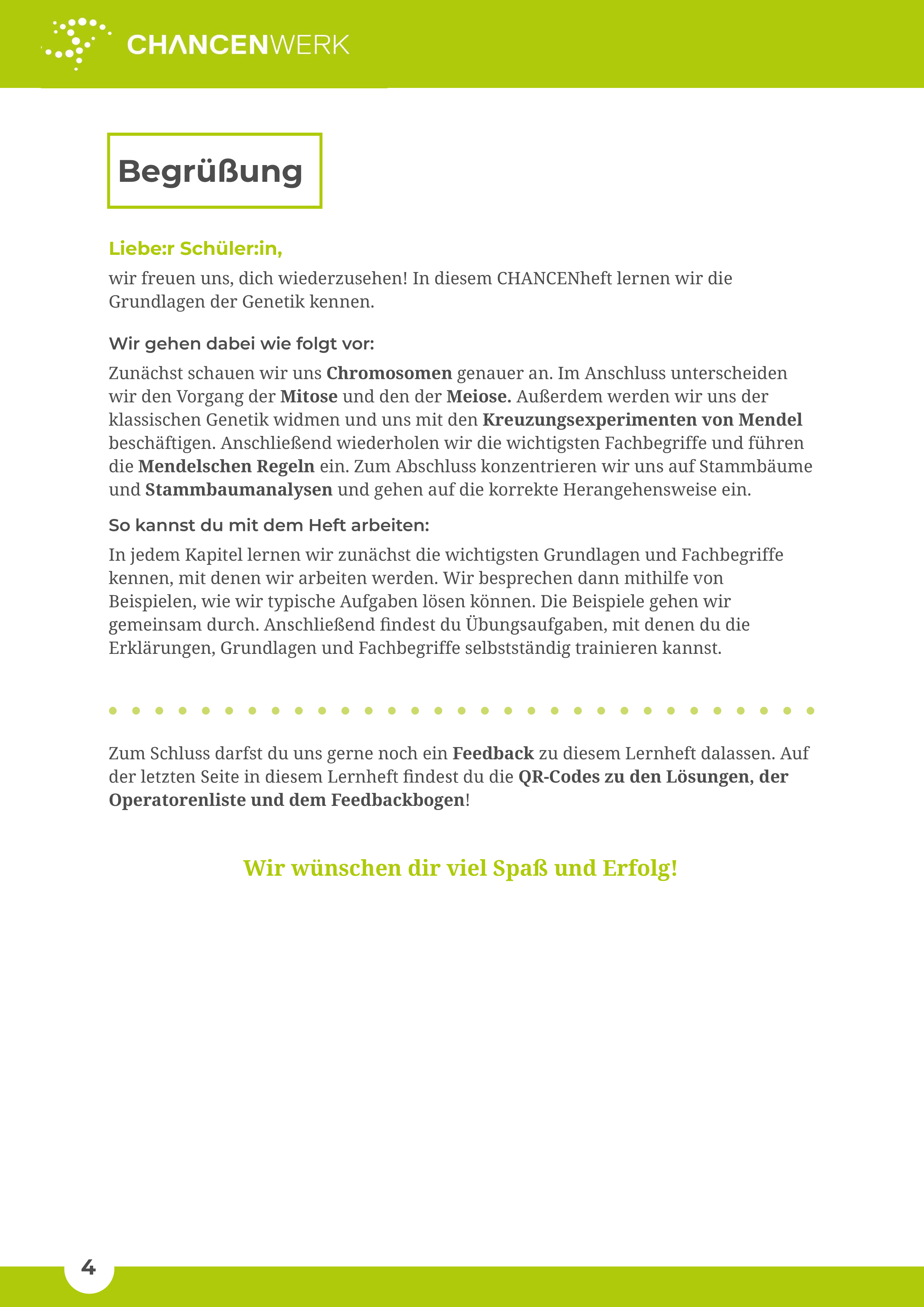 CHANCENWERK

Begrüßung

Lieber:r Schüler:in,

wir freuen uns, dich wiederzusehen! In diesem CHANCENheft lernen wir die Grundlagen der Genetik kennen.

Wir gehen dabei wie folgt vor:

Zunächst schauen wir uns Chromosomen genauer an. Im Anschluss unterscheiden wir den Vorgang der Mitose und den der Meiose. Außerdem werden wir uns der klassischen Genetik widmen und uns mit den Kreuzungsexperimenten von Mendel beschäftigen. Anschließend wiederholen wir die wichtigsten Fachbegriffe und führen die Mendelschen Regeln ein. Zum Abschluss konzentrieren wir uns auf Stammbäume und Stammbaumanalysen und gehen auf die korrekte Herangehensweise ein.

So kannst du mit dem Heft arbeiten:

In jedem Kapitel lernen wir zunächst die wichtigsten Grundlagen und Fachbegriffe kennen, mit denen wir arbeiten werden. Wir besprechen dann mithilfe von Beispielen, wie wir typische Aufgaben lösen können. Die Beispiele gehen wir gemeinsam durch. Anschließend findest du Übungsaufgaben, mit denen du die Erklärungen, Grundlagen und Fachbegriffe selbstständig trainieren kannst.

Zum Schluss darfst du uns gerne noch ein Feedback zu diesem Lernheft dalassen. Auf der letzten Seite in diesem Lernheft findest du die QR-Codes zu den Lösungen, der Operatorenliste und dem Feedbackbogen!

Wir wünschen dir viel Spaß und Erfolg!

4